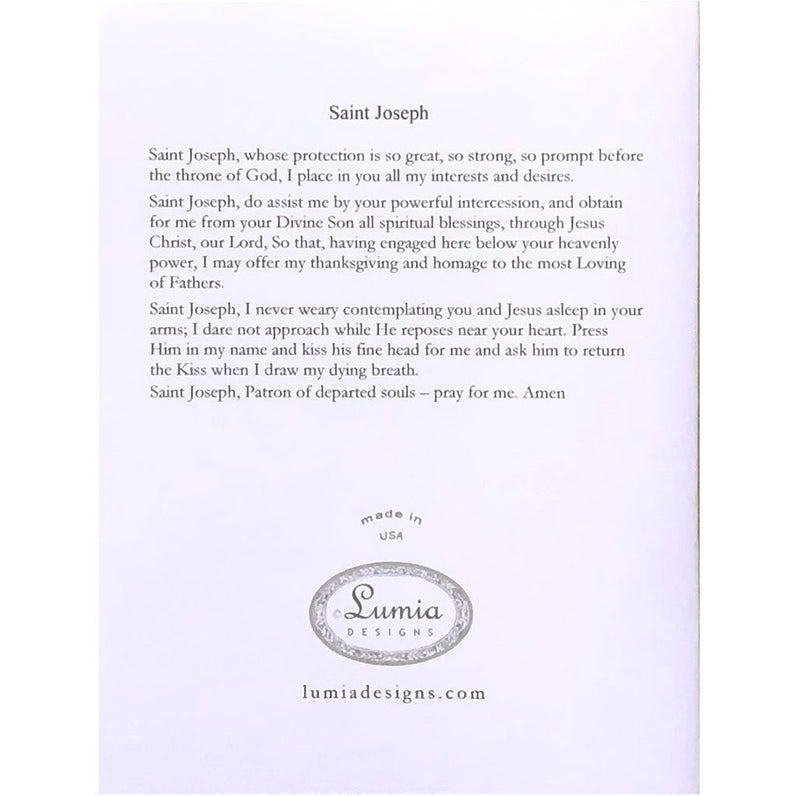 Saint Joseph

Saint Joseph, whose protection is so great, so strong, so prompt before the throne of God, I place in you all my interests and desires.

Saint Joseph, do assist me by your powerful intercession, and obtain for me from your Divine Son all spiritual blessings, through Jesus Christ, our Lord, So that, having engaged here below your heavenly power, I may offer my thanksgiving and homage to the most Loving of Fathers.

Saint Joseph, I never weary contemplating you and Jesus asleep in your arms; I dare not approach while He reposes near your heart. Press Him in my name and kiss his fine head for me and ask him to return the Kiss when I draw my dying breath.
Saint Joseph, Patron of departed souls – pray for me. Amen

made in
USA

Lumia
DESIGNS

lumiadesigns.com